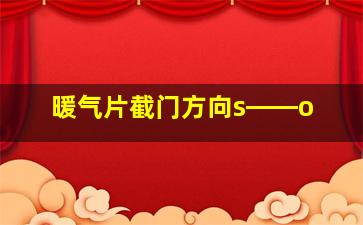 暖气片截门方向s——o